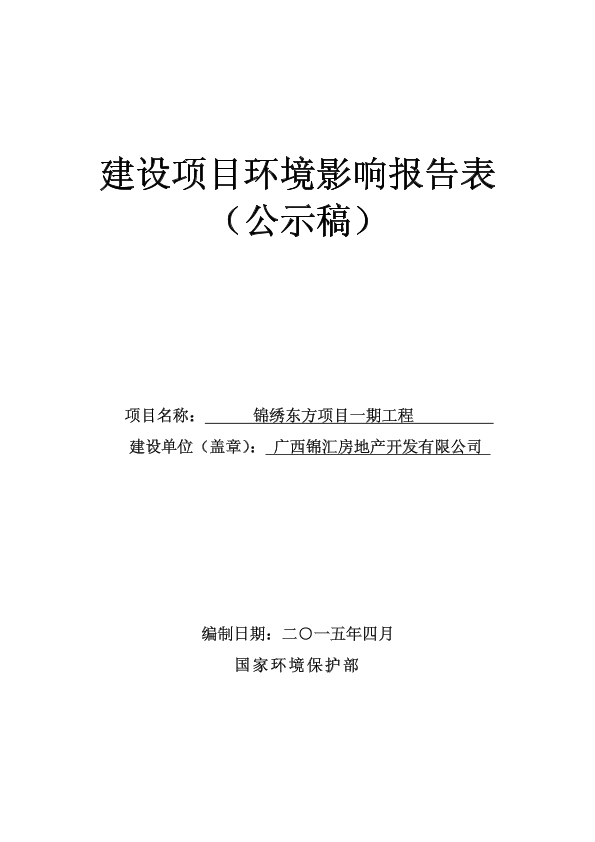 建设项目环境影响报告表
（公示稿）

项目名称： 锦绣东方项目一期工程
建设单位（盖章）： 广西锦汇房地产开发有限公司

编制日期：二〇一五年四月
国家环境保护部